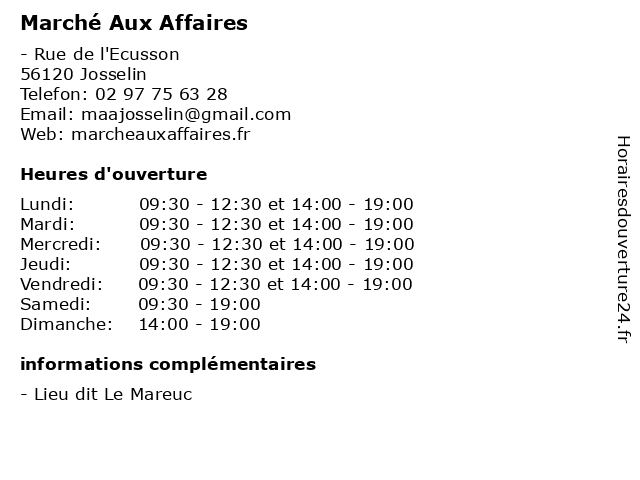 Marché Aux Affaires

- Rue de l'Ecusson
56120 Josselin
Telefon: 02 97 75 63 28
Email: maajosselin@gmail.com
Web: marcheauxaffaires.fr

Heures d'ouverture

Lundi: 09:30 - 12:30 et 14:00 - 19:00
Mardi: 09:30 - 12:30 et 14:00 - 19:00
Mercredi: 09:30 - 12:30 et 14:00 - 19:00
Jeudi: 09:30 - 12:30 et 14:00 - 19:00
Vendredi: 09:30 - 12:30 et 14:00 - 19:00
Samedi: 09:30 - 19:00
Dimanche: 14:00 - 19:00

informations complémentaires

- Lieu dit Le Mareuc

Horairesdouverture24.fr